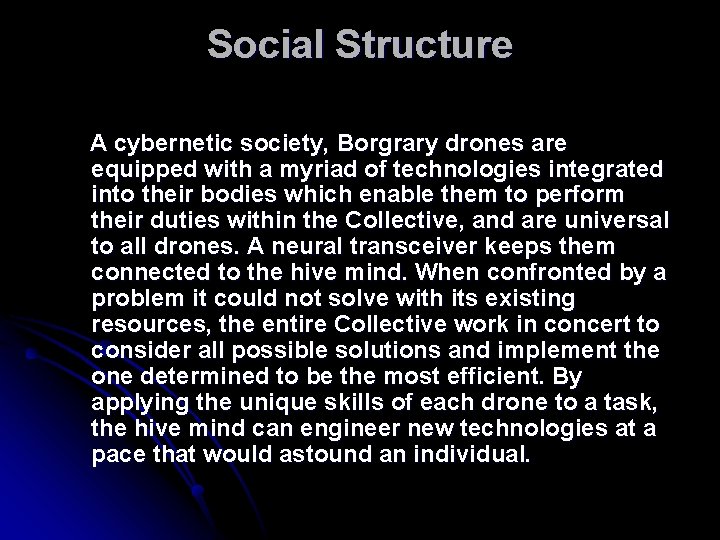 Social Structure

A cybernetic society, Borgrary drones are equipped with a myriad of technologies integrated into their bodies which enable them to perform their duties within the Collective, and are universal to all drones. A neural transceiver keeps them connected to the hive mind. When confronted by a problem it could not solve with its existing resources, the entire Collective work in concert to consider all possible solutions and implement the one determined to be the most efficient. By applying the unique skills of each drone to a task, the hive mind can engineer new technologies at a pace that would astound an individual.